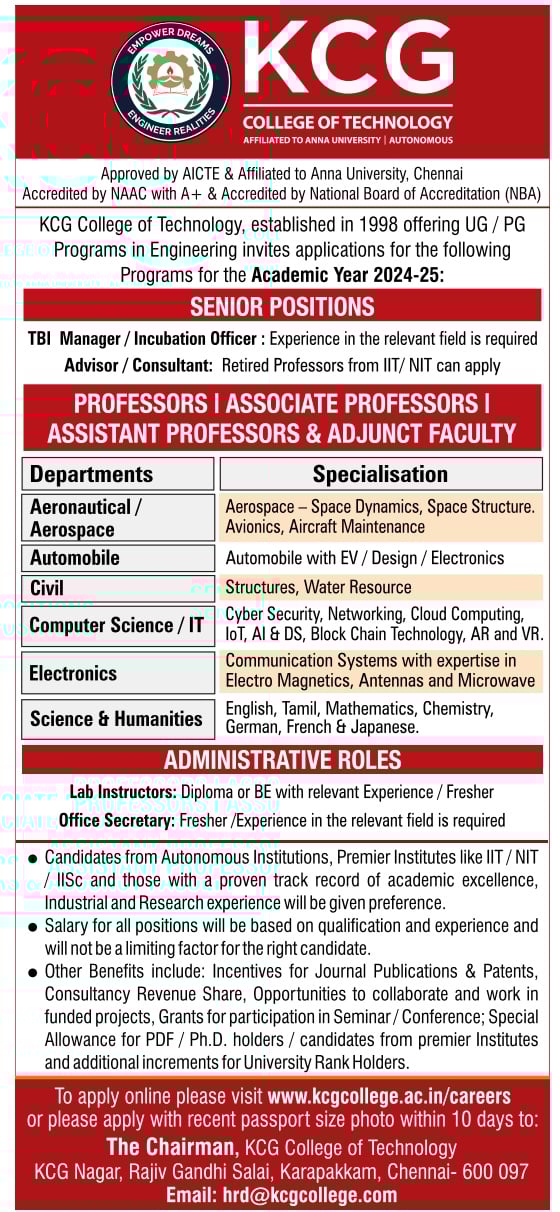 EMPOWER DREAMS ENGINEER REALITIES

KCG
COLLEGE OF TECHNOLOGY
AFFILIATED TO ANNA UNIVERSITY | AUTONOMOUS

Approved by AICTE & Affiliated to Anna University, Chennai
Accredited by NAAC with A+ & Accredited by National Board of Accreditation (NBA)

KCG College of Technology, established in 1998 offering UG / PG Programs in Engineering invites applications for the following Programs for the Academic Year 2024-25:

SENIOR POSITIONS

TBI Manager / Incubation Officer : Experience in the relevant field is required
Advisor / Consultant: Retired Professors from IIT/ NIT can apply

PROFESSORS I ASSOCIATE PROFESSORS I ASSISTANT PROFESSORS & ADJUNCT FACULTY

| Departments | Specialisation |
|---|---|
| Aeronautical / Aerospace | Aerospace – Space Dynamics, Space Structure. Avionics, Aircraft Maintenance |
| Automobile | Automobile with EV / Design / Electronics |
| Civil | Structures, Water Resource |
| Computer Science / IT | Cyber Security, Networking, Cloud Computing, IoT, AI & DS, Block Chain Technology, AR and VR. |
| Electronics | Communication Systems with expertise in Electro Magnetics, Antennas and Microwave |
| Science & Humanities | English, Tamil, Mathematics, Chemistry, German, French & Japanese. |

ADMINISTRATIVE ROLES

Lab Instructors: Diploma or BE with relevant Experience / Fresher
Office Secretary: Fresher /Experience in the relevant field is required

● Candidates from Autonomous Institutions, Premier Institutes like IIT / NIT / IISc and those with a proven track record of academic excellence, Industrial and Research experience will be given preference.
● Salary for all positions will be based on qualification and experience and will not be a limiting factor for the right candidate.
● Other Benefits include: Incentives for Journal Publications & Patents, Consultancy Revenue Share, Opportunities to collaborate and work in funded projects, Grants for participation in Seminar / Conference; Special Allowance for PDF / Ph.D. holders / candidates from premier Institutes and additional increments for University Rank Holders.

To apply online please visit www.kcgcollege.ac.in/careers or please apply with recent passport size photo within 10 days to:
The Chairman, KCG College of Technology
KCG Nagar, Rajiv Gandhi Salai, Karapakkam, Chennai- 600 097
Email: hrd@kcgcollege.com